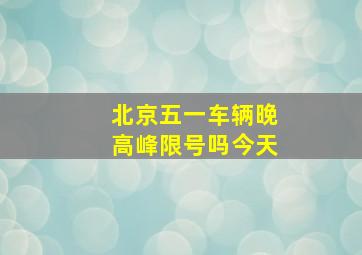 北京五一车辆晚高峰限号吗今天